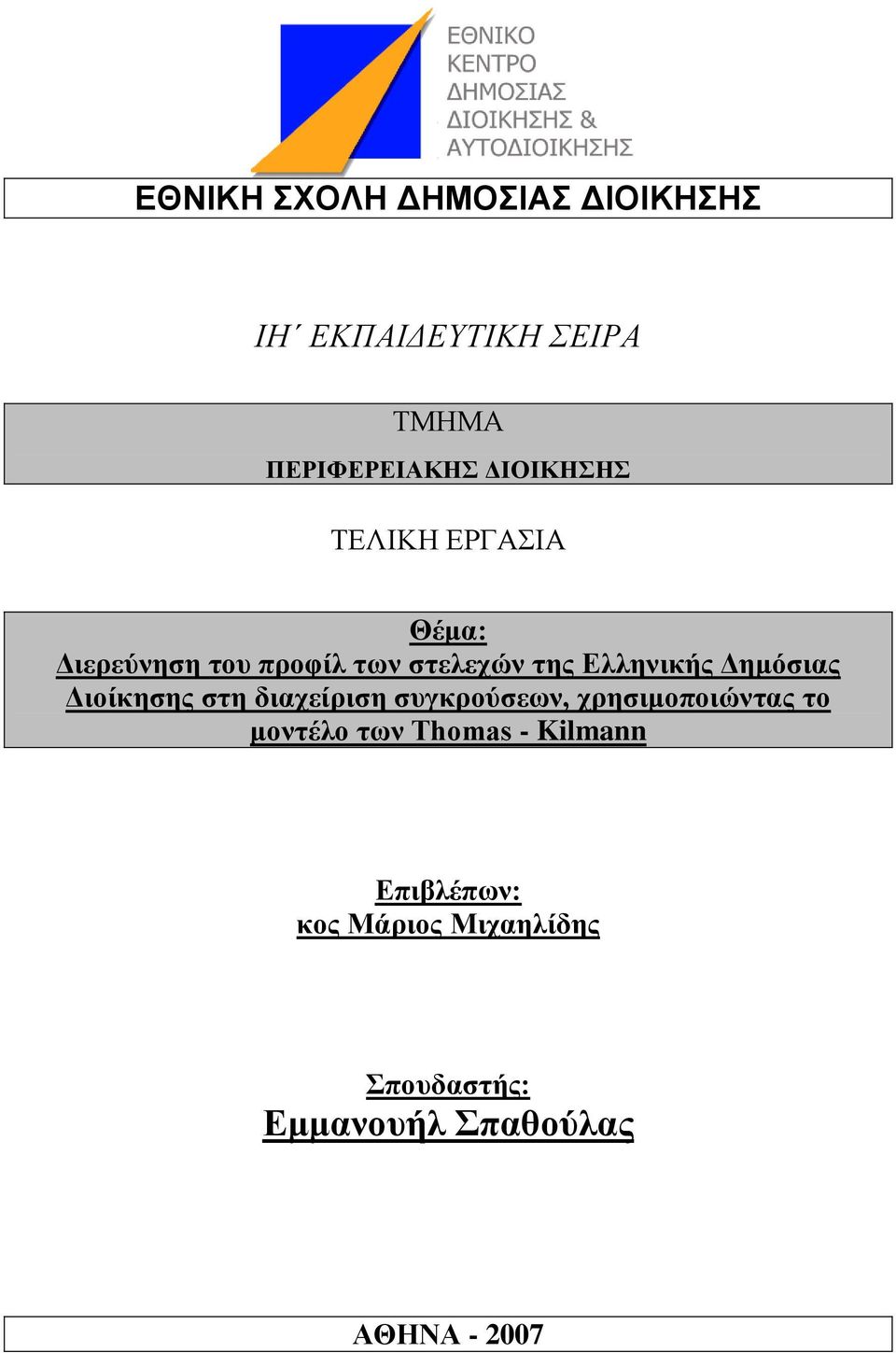 ΕΘΝΙΚΟ ΚΕΝΤΡΟ ΔΗΜΟΣΙΑΣ ΔΙΟΙΚΗΣΗΣ & ΑΥΤΟΔΙΟΙΚΗΣΗΣ

ΕΘΝΙΚΗ ΣΧΟΛΗ ΔΗΜΟΣΙΑΣ ΔΙΟΙΚΗΣΗΣ

ΙΗ΄ ΕΚΠΑΙΔΕΥΤΙΚΗ ΣΕΙΡΑ

ΤΜΗΜΑ

ΠΕΡΙΦΕΡΕΙΑΚΗΣ ΔΙΟΙΚΗΣΗΣ

ΤΕΛΙΚΗ ΕΡΓΑΣΙΑ

Θέμα:
Διερεύνηση του προφίλ των στελεχών της Ελληνικής Δημόσιας Διοίκησης στη διαχείριση συγκρούσεων, χρησιμοποιώντας το μοντέλο των Thomas - Kilmann

Επιβλέπων:
κος Μάριος Μιχαηλίδης

Σπουδαστής:
Εμμανουήλ Σπαθούλας

ΑΘΗΝΑ - 2007